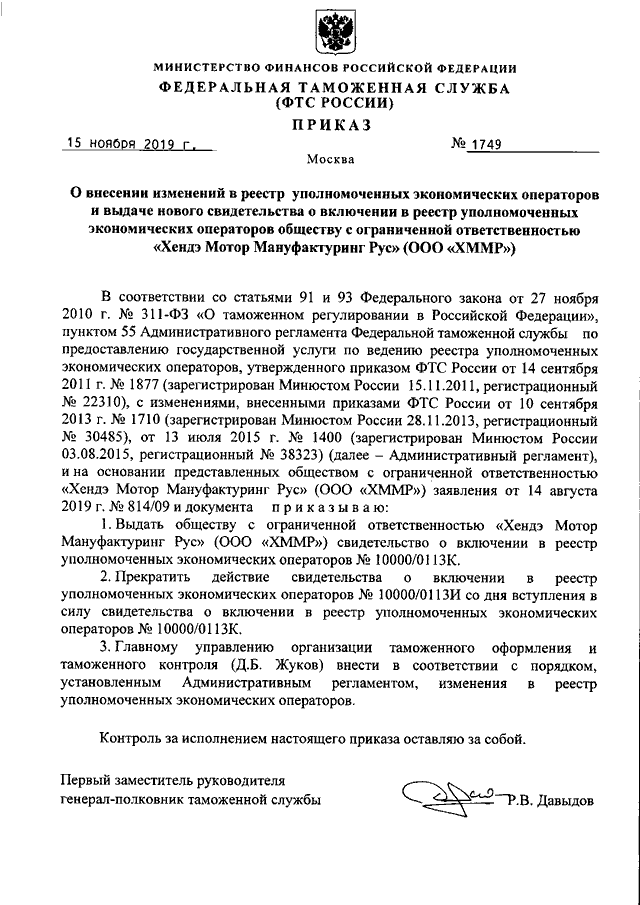 МИНИСТЕРСТВО ФИНАНСОВ РОССИЙСКОЙ ФЕДЕРАЦИИ
ФЕДЕРАЛЬНАЯ ТАМОЖЕННАЯ СЛУЖБА
(ФТС РОССИИ)

ПРИКАЗ

15 ноября 2019 г. № 1749

Москва

О внесении изменений в реестр уполномоченных экономических операторов и выдаче нового свидетельства о включении в реестр уполномоченных экономических операторов обществу с ограниченной ответственностью «Хендэ Мотор Мануфактуринг Рус» (ООО «ХММР»)

В соответствии со статьями 91 и 93 Федерального закона от 27 ноября 2010 г. № 311-ФЗ «О таможенном регулировании в Российской Федерации», пунктом 55 Административного регламента Федеральной таможенной службы по предоставлению государственной услуги по ведению реестра уполномоченных экономических операторов, утвержденного приказом ФТС России от 14 сентября 2011 г. № 1877 (зарегистрирован Минюстом России 15.11.2011, регистрационный № 22310), с изменениями, внесенными приказами ФТС России от 10 сентября 2013 г. № 1710 (зарегистрирован Минюстом России 28.11.2013, регистрационный № 30485), от 13 июля 2015 г. № 1400 (зарегистрирован Минюстом России 03.08.2015, регистрационный № 38323) (далее – Административный регламент), и на основании представленных обществом с ограниченной ответственностью «Хендэ Мотор Мануфактуринг Рус» (ООО «ХММР») заявления от 14 августа 2019 г. № 814/09 и документа приказываю:

1. Выдать обществу с ограниченной ответственностью «Хендэ Мотор Мануфактуринг Рус» (ООО «ХММР») свидетельство о включении в реестр уполномоченных экономических операторов № 10000/0113К.

2. Прекратить действие свидетельства о включении в реестр уполномоченных экономических операторов № 10000/0113И со дня вступления в силу свидетельства о включении в реестр уполномоченных экономических операторов № 10000/0113К.

3. Главному управлению организации таможенного оформления и таможенного контроля (Д.Б. Жуков) внести в соответствии с порядком, установленным Административным регламентом, изменения в реестр уполномоченных экономических операторов.

Контроль за исполнением настоящего приказа оставляю за собой.

Первый заместитель руководителя
генерал-полковник таможенной службы Р.В. Давыдов